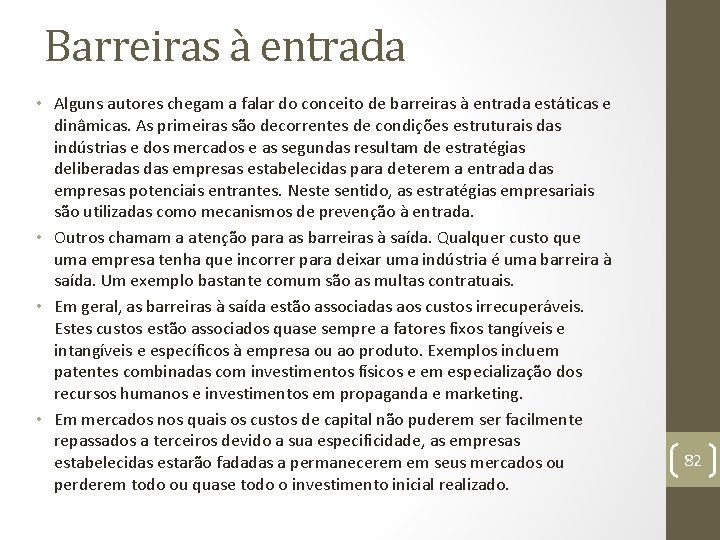 Barreiras à entrada

• Alguns autores chegam a falar do conceito de barreiras à entrada estáticas e dinâmicas. As primeiras são decorrentes de condições estruturais das indústrias e dos mercados e as segundas resultam de estratégias deliberadas das empresas estabelecidas para deterem a entrada das empresas potenciais entrantes. Neste sentido, as estratégias empresariais são utilizadas como mecanismos de prevenção à entrada.

• Outros chamam a atenção para as barreiras à saída. Qualquer custo que uma empresa tenha que incorrer para deixar uma indústria é uma barreira à saída. Um exemplo bastante comum são as multas contratuais.

• Em geral, as barreiras à saída estão associadas aos custos irrecuperáveis. Estes custos estão associados quase sempre a fatores fixos tangíveis e intangíveis e específicos à empresa ou ao produto. Exemplos incluem patentes combinadas com investimentos físicos e em especialização dos recursos humanos e investimentos em propaganda e marketing.

• Em mercados nos quais os custos de capital não puderem ser facilmente repassados a terceiros devido a sua especificidade, as empresas estabelecidas estarão fadadas a permanecerem em seus mercados ou perderem todo ou quase todo o investimento inicial realizado.

82